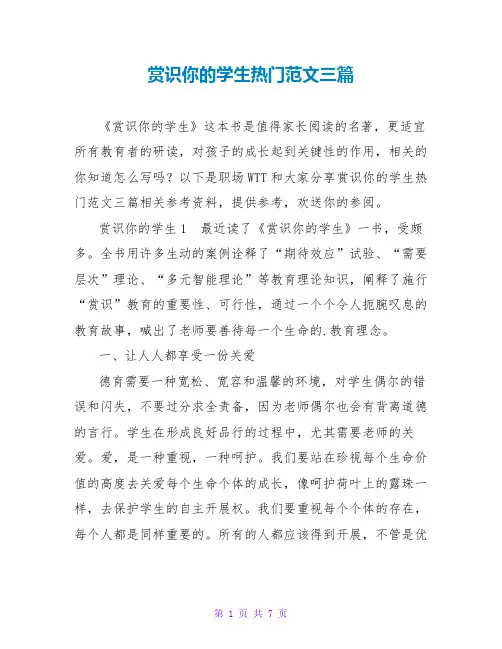 赏识你的学生热门范文三篇

《赏识你的学生》这本书是值得家长阅读的名著，更适宜所有教育者的研读，对孩子的成长起到关键性的作用，相关的你知道怎么写吗？以下是职场WTT和大家分享赏识你的学生热门范文三篇相关参考资料，提供参考，欢送你的参阅。

赏识你的学生1　最近读了《赏识你的学生》一书，受颇多。全书用许多生动的案例诠释了“期待效应”试验、“需要层次”理论、“多元智能理论”等教育理论知识，阐释了施行“赏识”教育的重要性、可行性，通过一个个令人扼腕叹息的教育故事，喊出了老师要善待每一个生命的.教育理念。

一、让人人都享受一份关爱

德育需要一种宽松、宽容和温馨的环境，对学生偶尔的错误和闪失，不要过分求全责备，因为老师偶尔也会有背离道德的言行。学生在形成良好品行的过程中，尤其需要老师的关爱。爱，是一种重视，一种呵护。我们要站在珍视每个生命价值的高度去关爱每个生命个体的成长，像呵护荷叶上的露珠一样，去保护学生的自主开展权。我们要重视每个个体的存在，每个人都是同样重要的。所有的人都应该得到开展，不管是优

第 1 页 共 7 页